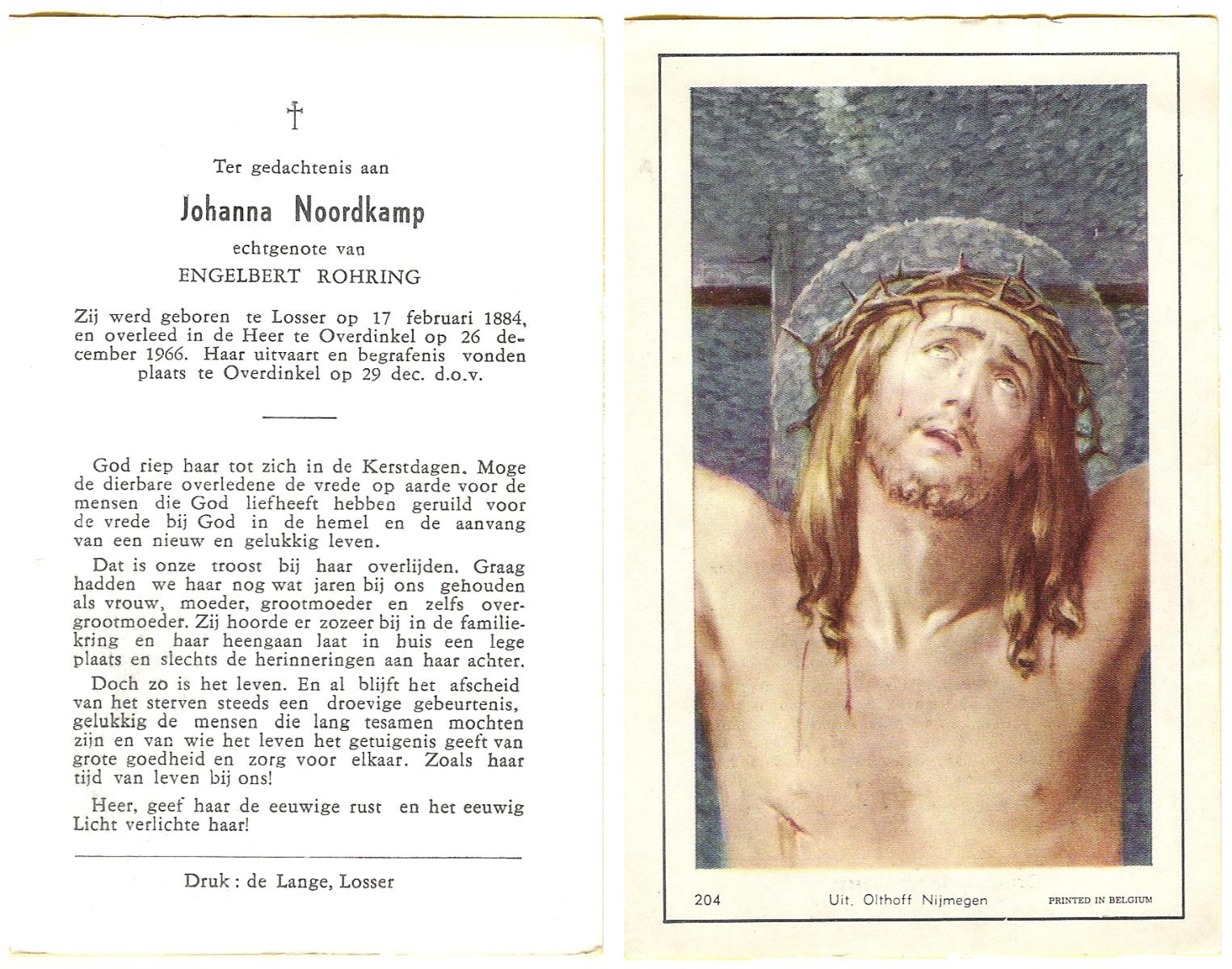 †

Ter gedachtenis aan

Johanna Noordkamp

echtgenote van

ENGELBERT ROHRING

Zij werd geboren te Losser op 17 februari 1884, en overleed in de Heer te Overdinkel op 26 december 1966. Haar uitvaart en begrafenis vonden plaats te Overdinkel op 29 dec. d.o.v.

God riep haar tot zich in de Kerstdagen. Moge de dierbare overledene de vrede op aarde voor de mensen die God liefheeft hebben geruild voor de vrede bij God in de hemel en de aanvang van een nieuw en gelukkig leven.

Dat is onze troost bij haar overlijden. Graag hadden we haar nog wat jaren bij ons gehouden als vrouw, moeder, grootmoeder en zelfs overgrootmoeder. Zij hoorde er zozeer bij in de familiekring en haar heengaan laat in huis een lege plaats en slechts de herinneringen aan haar achter.

Doch zo is het leven. En al blijft het afscheid van het sterven steeds een droevige gebeurtenis, gelukkig de mensen die lang tesamen mochten zijn en van wie het leven het getuigenis geeft van grote goedheid en zorg voor elkaar. Zoals haar tijd van leven bij ons!

Heer, geef haar de eeuwige rust en het eeuwig Licht verlichte haar!

Druk : de Lange, Losser

204 Uit. Olthoff Nijmegen PRINTED IN BELGIUM